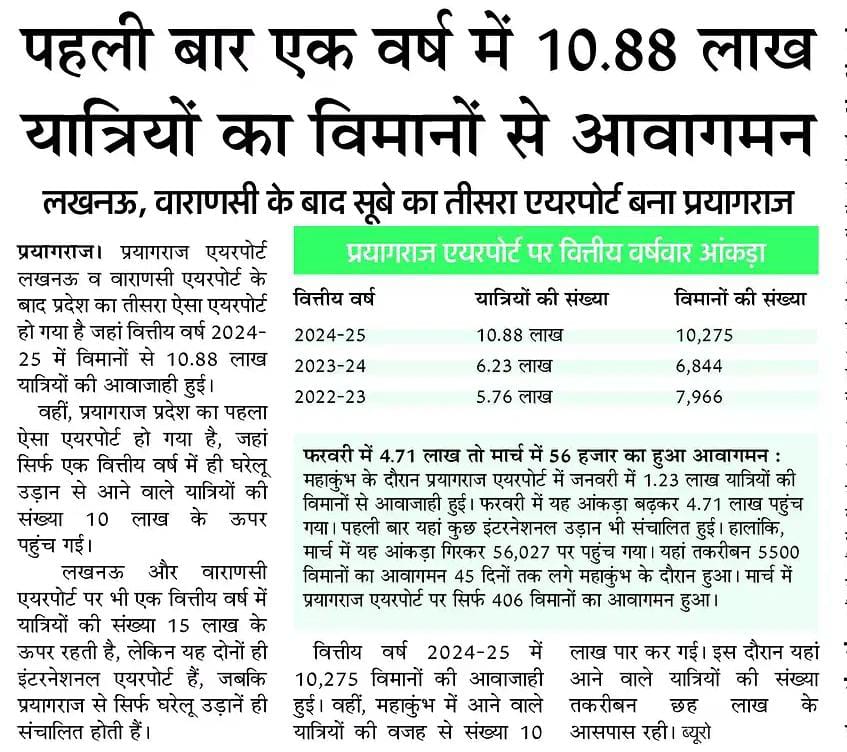 पहली बार एक वर्ष में 10.88 लाख यात्रियों का विमानों से आवागमन

लखनऊ, वाराणसी के बाद सूबे का तीसरा एयरपोर्ट बना प्रयागराज

प्रयागराज। प्रयागराज एयरपोर्ट लखनऊ व वाराणसी एयरपोर्ट के बाद प्रदेश का तीसरा ऐसा एयरपोर्ट हो गया है जहां वित्तीय वर्ष 2024-25 में विमानों से 10.88 लाख यात्रियों की आवाजाही हुई।

वहीं, प्रयागराज प्रदेश का पहला ऐसा एयरपोर्ट हो गया है, जहां सिर्फ एक वित्तीय वर्ष में ही घरेलू उड़ान से आने वाले यात्रियों की संख्या 10 लाख के ऊपर पहुंच गई।

लखनऊ और वाराणसी एयरपोर्ट पर भी एक वित्तीय वर्ष में यात्रियों की संख्या 15 लाख के ऊपर रहती है, लेकिन यह दोनों ही इंटरनेशनल एयरपोर्ट हैं, जबकि प्रयागराज से सिर्फ घरेलू उड़ानें ही संचालित होती हैं।

प्रयागराज एयरपोर्ट पर वित्तीय वर्षवार आंकड़ा

| वित्तीय वर्ष | यात्रियों की संख्या | विमानों की संख्या |
|---|---|---|
| 2024-25 | 10.88 लाख | 10,275 |
| 2023-24 | 6.23 लाख | 6,844 |
| 2022-23 | 5.76 लाख | 7,966 |

फरवरी में 4.71 लाख तो मार्च में 56 हजार का हुआ आवागमन : महाकुंभ के दौरान प्रयागराज एयरपोर्ट में जनवरी में 1.23 लाख यात्रियों की विमानों से आवाजाही हुई। फरवरी में यह आंकड़ा बढ़कर 4.71 लाख पहुंच गया। पहली बार यहां कुछ इंटरनेशनल उड़ान भी संचालित हुई। हालांकि, मार्च में यह आंकड़ा गिरकर 56,027 पर पहुंच गया। यहां तकरीबन 5500 विमानों का आवागमन 45 दिनों तक लगे महाकुंभ के दौरान हुआ। मार्च में प्रयागराज एयरपोर्ट पर सिर्फ 406 विमानों का आवागमन हुआ।

वित्तीय वर्ष 2024-25 में 10,275 विमानों की आवाजाही हुई। वहीं, महाकुंभ में आने वाले यात्रियों की वजह से संख्या 10 लाख पार कर गई। इस दौरान यहां आने वाले यात्रियों की संख्या तकरीबन छह लाख के आसपास रही। ब्यूरो